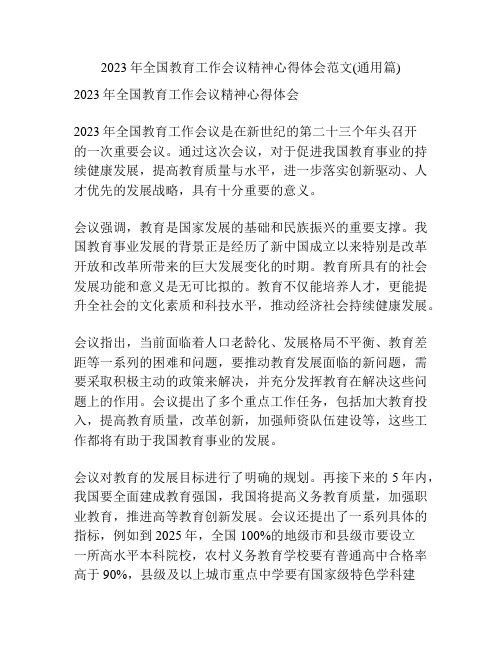 2023 年全国教育工作会议精神心得体会范文(通用篇)

2023 年全国教育工作会议精神心得体会

2023 年全国教育工作会议是在新世纪的第二十三个年头召开的一次重要会议。通过这次会议，对于促进我国教育事业的持续健康发展，提高教育质量与水平，进一步落实创新驱动、人才优先的发展战略，具有十分重要的意义。

会议强调，教育是国家发展的基础和民族振兴的重要支撑。我国教育事业发展的背景正是经历了新中国成立以来特别是改革开放和改革所带来的巨大发展变化的时期。教育所具有的社会发展功能和意义是无可比拟的。教育不仅能培养人才，更能提升全社会的文化素质和科技水平，推动经济社会持续健康发展。

会议指出，当前面临着人口老龄化、发展格局不平衡、教育差距等一系列的困难和问题，要推动教育发展面临的新问题，需要采取积极主动的政策来解决，并充分发挥教育在解决这些问题上的作用。会议提出了多个重点工作任务，包括加大教育投入，提高教育质量，改革创新，加强师资队伍建设等，这些工作都将有助于我国教育事业的发展。

会议对教育的发展目标进行了明确的规划。再接下来的 5 年内，我国要全面建成教育强国，我国将提高义务教育质量，加强职业教育，推进高等教育创新发展。会议还提出了一系列具体的指标，例如到 2025 年，全国 100%的地级市和县级市要设立一所高水平本科院校，农村义务教育学校要有普通高中合格率高于 90%，县级及以上城市重点中学要有国家级特色学科建